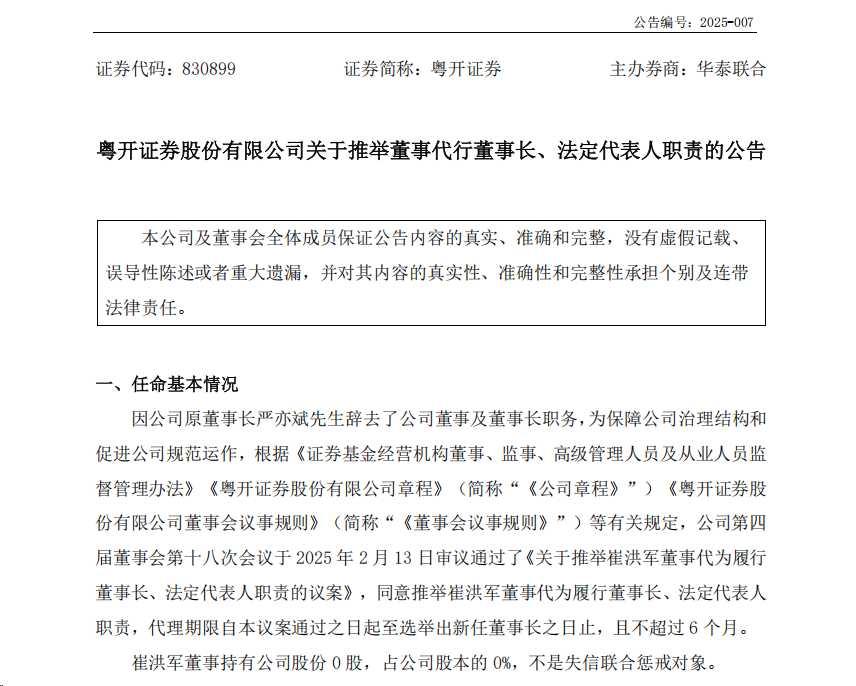 公告编号：2025-007

证券代码：830899　　证券简称：粤开证券　　主办券商：华泰联合

粤开证券股份有限公司关于推举董事代行董事长、法定代表人职责的公告

本公司及董事会全体成员保证公告内容的真实、准确和完整，没有虚假记载、误导性陈述或者重大遗漏，并对其内容的真实性、准确性和完整性承担个别及连带法律责任。

一、任命基本情况

因公司原董事长严亦斌先生辞去了公司董事及董事长职务，为保障公司治理结构和促进公司规范运作，根据《证券基金经营机构董事、监事、高级管理人员及从业人员监督管理办法》《粤开证券股份有限公司章程》（简称“《公司章程》”）《粤开证券股份有限公司董事会议事规则》（简称“《董事会议事规则》”）等有关规定，公司第四届董事会第十八次会议于 2025 年 2 月 13 日审议通过了《关于推举崔洪军董事代为履行董事长、法定代表人职责的议案》，同意推举崔洪军董事代为履行董事长、法定代表人职责，代理期限自本议案通过之日起至选举出新任董事长之日止，且不超过 6 个月。

崔洪军董事持有公司股份 0 股，占公司股本的 0%，不是失信联合惩戒对象。